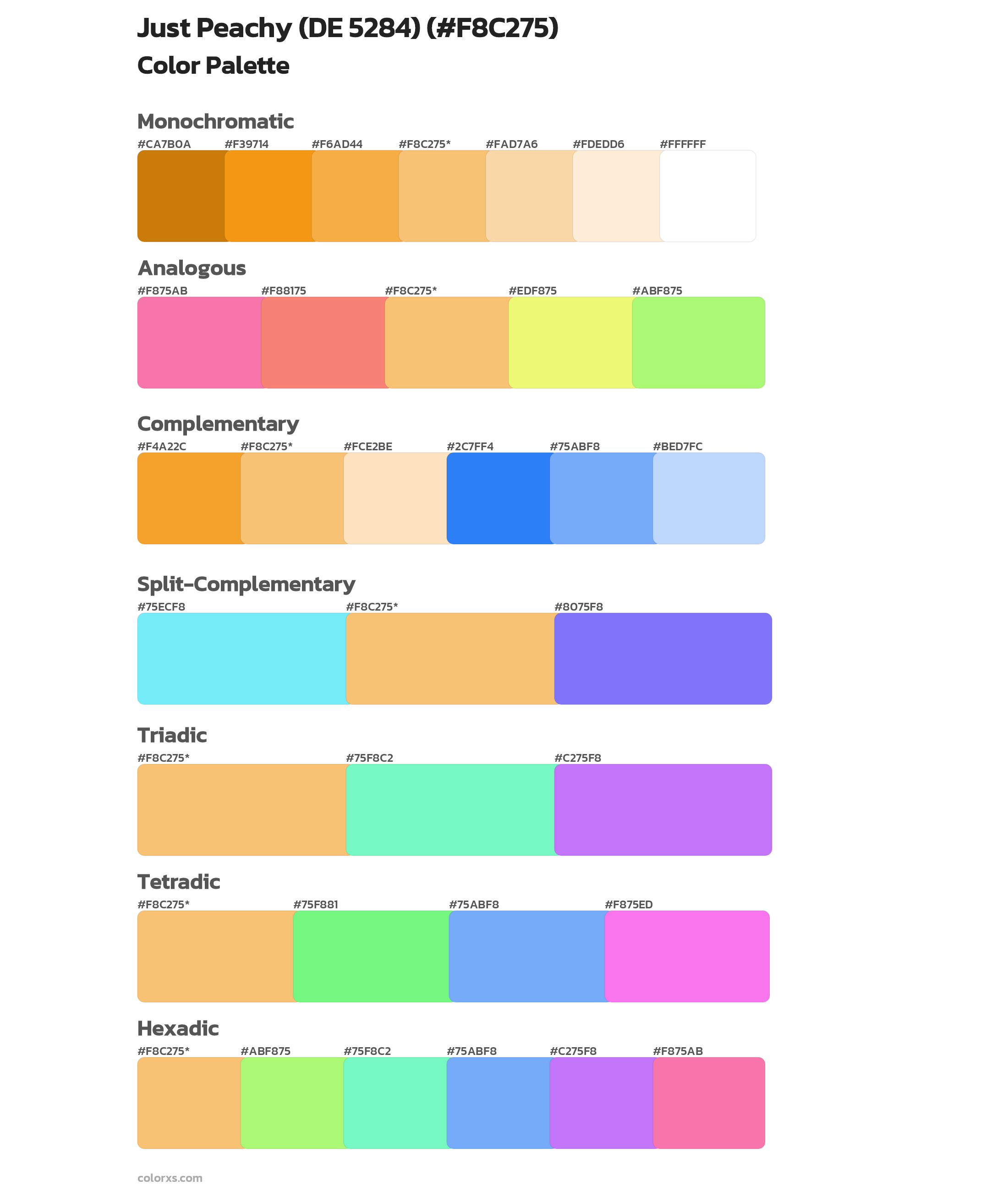 Just Peachy (DE 5284) (#F8C275)
Color Palette

Monochromatic
#CA7B0A #F39714 #F6AD44 #F8C275* #FAD7A6 #FDEDD6 #FFFFFF

Analogous
#F875AB #F88175 #F8C275* #EDF875 #ABF875

Complementary
#F4A22C #F8C275* #FCE2BE #2C7FF4 #75ABF8 #BED7FC

Split-Complementary
#75ECF8 #F8C275* #8075F8

Triadic
#F8C275* #75F8C2 #C275F8

Tetradic
#F8C275* #75F881 #75ABF8 #F875ED

Hexadic
#F8C275* #ABF875 #75F8C2 #75ABF8 #C275F8 #F875AB

colorxs.com